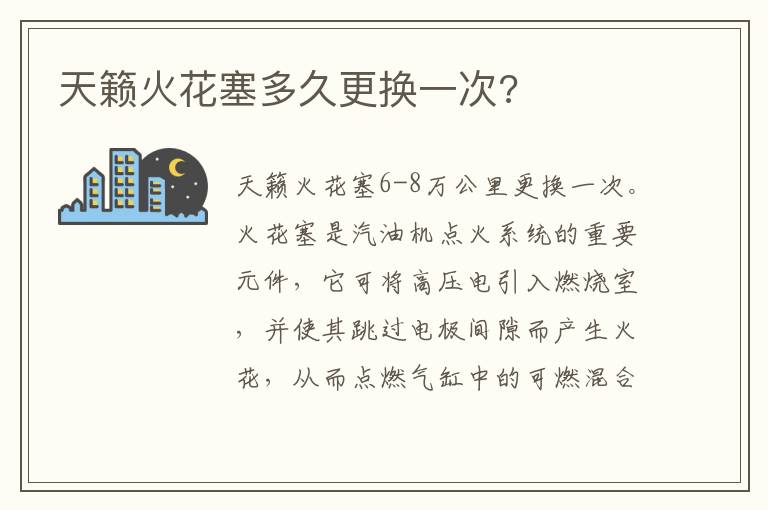 天籁火花塞多久更换一次?

天籁火花塞6-8万公里更换一次。火花塞是汽油机点火系统的重要元件，它可将高压电引入燃烧室，并使其跳过电极间隙而产生火花，从而点燃气缸中的可燃混合